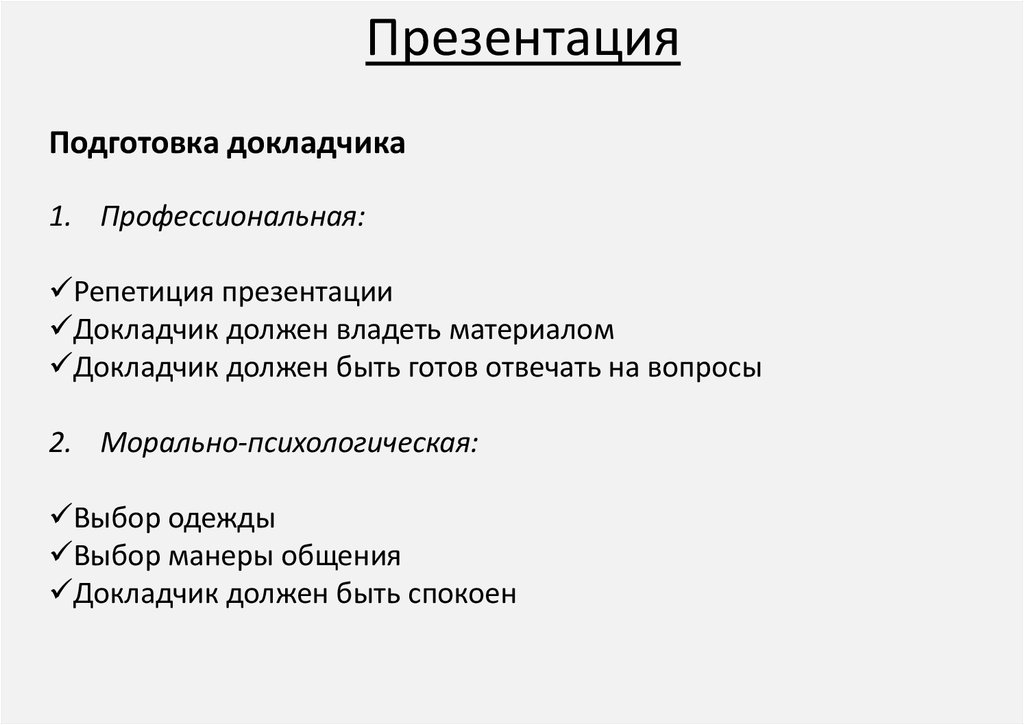 Презентация

Подготовка докладчика

1. Профессиональная:

✓Репетиция презентации
✓Докладчик должен владеть материалом
✓Докладчик должен быть готов отвечать на вопросы

2. Морально-психологическая:

✓Выбор одежды
✓Выбор манеры общения
✓Докладчик должен быть спокоен